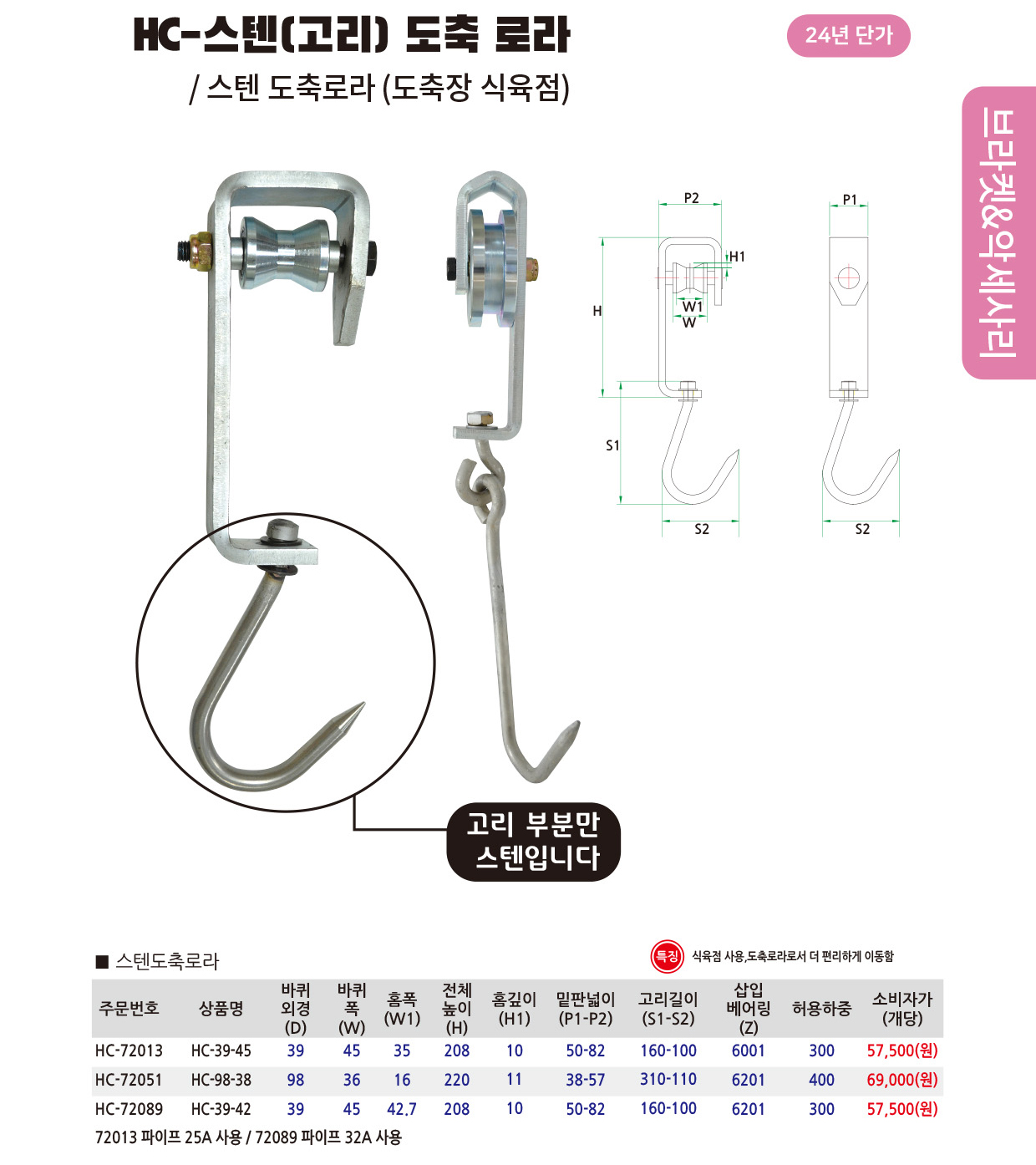 HC-스텐(고리) 도축 로라

24년 단가

/ 스텐 도축로라 (도축장 식육점)

브라켓&악세사리

P2

H1

H

W1

W

S1

S2

P1

S2

고리 부분만
스텐입니다

■ 스텐도축로라

특징 식육점 사용,도축로라로서 더 편리하게 이동함

| 주문번호 | 상품명 | 바퀴 외경 (D) | 바퀴 폭 (W) | 홈폭 (W1) | 전체 높이 (H) | 홈깊이 (H1) | 밑판넓이 (P1-P2) | 고리길이 (S1-S2) | 삽입 베어링 (Z) | 허용하중 | 소비자가 (개당) |
|---|---|---|---|---|---|---|---|---|---|---|---|
| HC-72013 | HC-39-45 | 39 | 45 | 35 | 208 | 10 | 50-82 | 160-100 | 6001 | 300 | 57,500(원) |
| HC-72051 | HC-98-38 | 98 | 36 | 16 | 220 | 11 | 38-57 | 310-110 | 6201 | 400 | 69,000(원) |
| HC-72089 | HC-39-42 | 39 | 45 | 42.7 | 208 | 10 | 50-82 | 160-100 | 6201 | 300 | 57,500(원) |

72013 파이프 25A 사용 / 72089 파이프 32A 사용